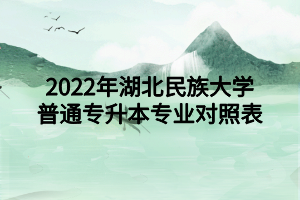 2022年湖北民族大学
普通专升本专业对照表